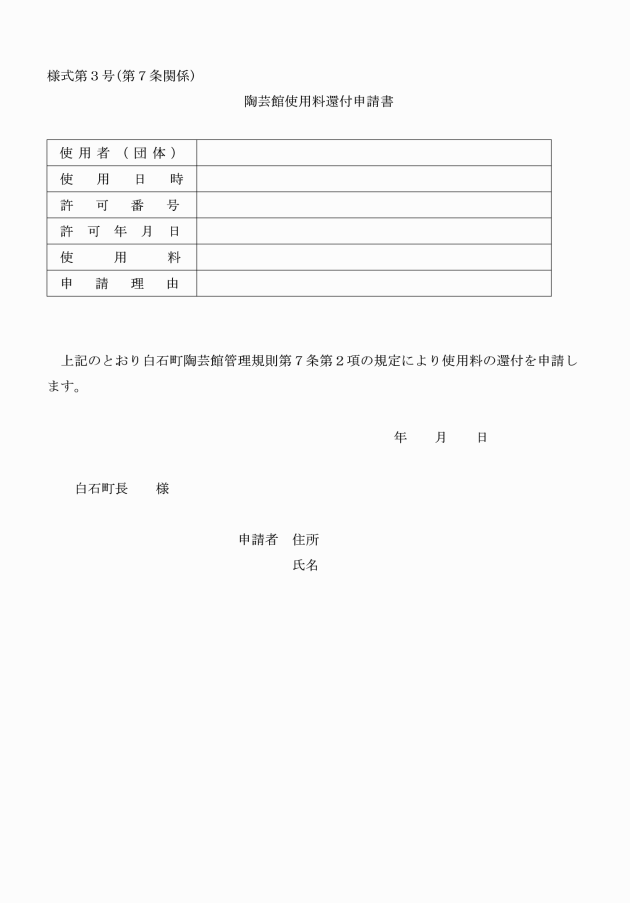 様式第３号（第７条関係）

陶芸館使用料還付申請書

| 使用者（団体） | |
|---|---|
| 使用日時 | |
| 許可番号 | |
| 許可年月日 | |
| 使用料 | |
| 申請理由 | |

上記のとおり白石町陶芸館管理規則第７条第２項の規定により使用料の還付を申請します。

年　月　日

白石町長　様

申請者　住所
氏名